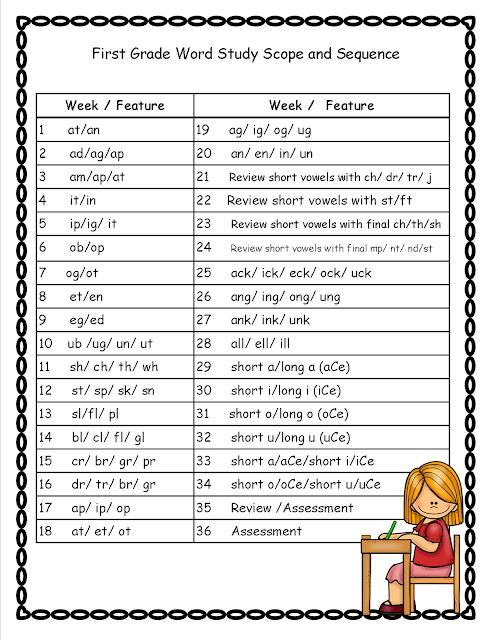 First Grade Word Study Scope and Sequence

| Week / Feature | Week / Feature |
|---|---|
| 1 at/an | 19 ag/ ig/ og/ ug |
| 2 ad/ag/ap | 20 an/ en/ in/ un |
| 3 am/ap/at | 21 Review short vowels with ch/ dr/ tr/ j |
| 4 it/in | 22 Review short vowels with st/ft |
| 5 ip/ig/ it | 23 Review short vowels with final ch/th/sh |
| 6 ob/op | 24 Review short vowels with final mp/ nt/ nd/st |
| 7 og/ot | 25 ack/ ick/ eck/ ock/ uck |
| 8 et/en | 26 ang/ ing/ ong/ ung |
| 9 eg/ed | 27 ank/ ink/ unk |
| 10 ub /ug/ un/ ut | 28 all/ ell/ ill |
| 11 sh/ ch/ th/ wh | 29 short a/long a (aCe) |
| 12 st/ sp/ sk/ sn | 30 short i/long i (iCe) |
| 13 sl/fl/ pl | 31 short o/long o (oCe) |
| 14 bl/ cl/ fl/ gl | 32 short u/long u (uCe) |
| 15 cr/ br/ gr/ pr | 33 short a/aCe/short i/iCe |
| 16 dr/ tr/ br/ gr | 34 short o/oCe/short u/uCe |
| 17 ap/ ip/ op | 35 Review /Assessment |
| 18 at/ et/ ot | 36 Assessment |